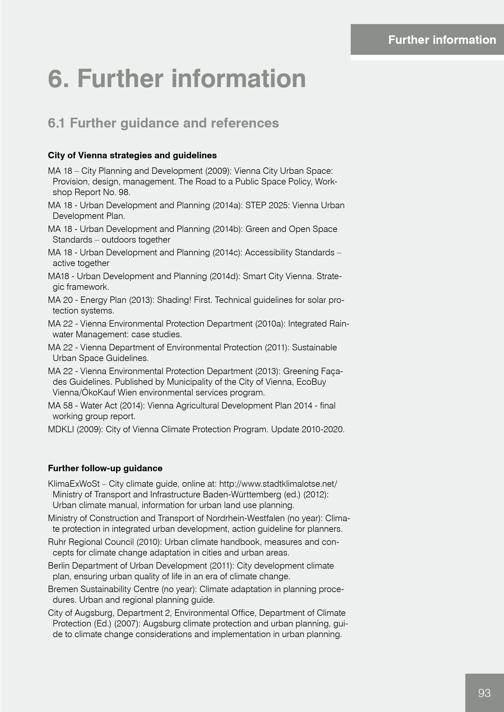 Further information

6. Further information

6.1 Further guidance and references

City of Vienna strategies and guidelines

MA 18 – City Planning and Development (2009): Vienna City Urban Space: Provision, design, management. The Road to a Public Space Policy, Workshop Report No. 98.

MA 18 - Urban Development and Planning (2014a): STEP 2025: Vienna Urban Development Plan.

MA 18 - Urban Development and Planning (2014b): Green and Open Space Standards – outdoors together

MA 18 - Urban Development and Planning (2014c): Accessibility Standards – active together

MA18 - Urban Development and Planning (2014d): Smart City Vienna. Strategic framework.

MA 20 - Energy Plan (2013): Shading! First. Technical guidelines for solar protection systems.

MA 22 - Vienna Environmental Protection Department (2010a): Integrated Rainwater Management: case studies.

MA 22 - Vienna Department of Environmental Protection (2011): Sustainable Urban Space Guidelines.

MA 22 - Vienna Environmental Protection Department (2013): Greening Façades Guidelines. Published by Municipality of the City of Vienna, EcoBuy Vienna/ÖkoKauf Wien environmental services program.

MA 58 - Water Act (2014): Vienna Agricultural Development Plan 2014 - final working group report.

MDKLI (2009): City of Vienna Climate Protection Program. Update 2010-2020.

Further follow-up guidance

KlimaExWoSt – City climate guide, online at: http://www.stadtklimalotse.net/

Ministry of Transport and Infrastructure Baden-Württemberg (ed.) (2012): Urban climate manual, information for urban land use planning.

Ministry of Construction and Transport of Nordrhein-Westfalen (no year): Climate protection in integrated urban development, action guideline for planners.

Ruhr Regional Council (2010): Urban climate handbook, measures and concepts for climate change adaptation in cities and urban areas.

Berlin Department of Urban Development (2011): City development climate plan, ensuring urban quality of life in an era of climate change.

Bremen Sustainability Centre (no year): Climate adaptation in planning procedures. Urban and regional planning guide.

City of Augsburg, Department 2, Environmental Office, Department of Climate Protection (Ed.) (2007): Augsburg climate protection and urban planning, guide to climate change considerations and implementation in urban planning.

93